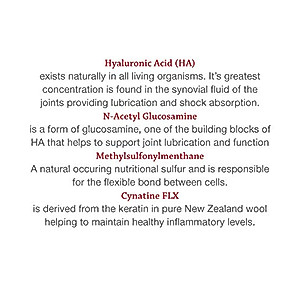 Hyaluronic Acid (HA)
exists naturally in all living organisms. It's greatest concentration is found in the synovial fluid of the joints providing lubrication and shock absorption.

N-Acetyl Glucosamine
is a form of glucosamine, one of the building blocks of HA that helps to support joint lubrication and function

Methylsulfonylmenthane
A natural occuring nutritional sulfur and is responsible for the flexible bond between cells.

Cynatine FLX
is derived from the keratin in pure New Zealand wool helping to maintain healthy inflammatory levels.